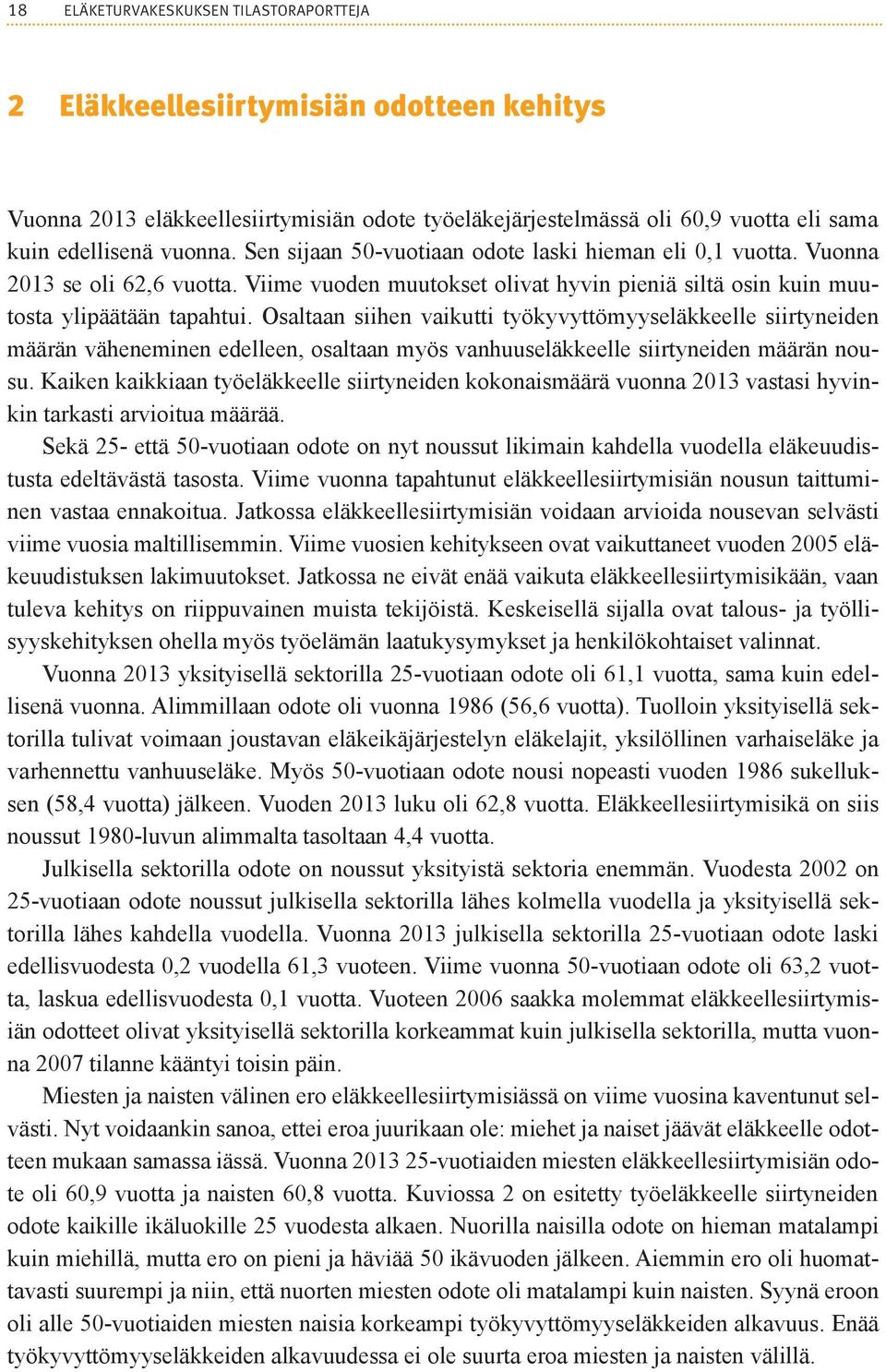 18 ELÄKETURVAKESKUKSEN TILASTORAPORTTEJA

2 Eläkkeellesiirtymisiän odotteen kehitys

Vuonna 2013 eläkkeellesiirtymisiän odote työeläkejärjestelmässä oli 60,9 vuotta eli sama kuin edellisenä vuonna. Sen sijaan 50-vuotiaan odote laski hieman eli 0,1 vuotta. Vuonna 2013 se oli 62,6 vuotta. Viime vuoden muutokset olivat hyvin pieniä siltä osin kuin muutosta ylipäätään tapahtui. Osaltaan siihen vaikutti työkyvyttömyyseläkkeelle siirtyneiden määrän väheneminen edelleen, osaltaan myös vanhuuseläkkeelle siirtyneiden määrän nousu. Kaiken kaikkiaan työeläkkeelle siirtyneiden kokonaismäärä vuonna 2013 vastasi hyvinkin tarkasti arvioitua määrää.

Sekä 25- että 50-vuotiaan odote on nyt noussut likimain kahdella vuodella eläkeuudistusta edeltävästä tasosta. Viime vuonna tapahtunut eläkkeellesiirtymisiän nousun taittuminen vastaa ennakoitua. Jatkossa eläkkeellesiirtymisiän voidaan arvioida nousevan selvästi viime vuosia maltillisemmin. Viime vuosien kehitykseen ovat vaikuttaneet vuoden 2005 eläkeuudistuksen lakimuutokset. Jatkossa ne eivät enää vaikuta eläkkeellesiirtymisikään, vaan tuleva kehitys on riippuvainen muista tekijöistä. Keskeisellä sijalla ovat talous- ja työllisyyskehityksen ohella myös työelämän laatukysymykset ja henkilökohtaiset valinnat.

Vuonna 2013 yksityisellä sektorilla 25-vuotiaan odote oli 61,1 vuotta, sama kuin edellisenä vuonna. Alimmillaan odote oli vuonna 1986 (56,6 vuotta). Tuolloin yksityisellä sektorilla tulivat voimaan joustavan eläkeikäjärjestelyn eläkelajit, yksilöllinen varhaiseläke ja varhennettu vanhuuseläke. Myös 50-vuotiaan odote nousi nopeasti vuoden 1986 sukelluksen (58,4 vuotta) jälkeen. Vuoden 2013 luku oli 62,8 vuotta. Eläkkeellesiirtymisikä on siis noussut 1980-luvun alimmalta tasoltaan 4,4 vuotta.

Julkisella sektorilla odote on noussut yksityistä sektoria enemmän. Vuodesta 2002 on 25-vuotiaan odote noussut julkisella sektorilla lähes kolmella vuodella ja yksityisellä sektorilla lähes kahdella vuodella. Vuonna 2013 julkisella sektorilla 25-vuotiaan odote laski edellisvuodesta 0,2 vuodella 61,3 vuoteen. Viime vuonna 50-vuotiaan odote oli 63,2 vuotta, laskua edellisvuodesta 0,1 vuotta. Vuoteen 2006 saakka molemmat eläkkeellesiirtymisiän odotteet olivat yksityisellä sektorilla korkeammat kuin julkisella sektorilla, mutta vuonna 2007 tilanne kääntyi toisin päin.

Miesten ja naisten välinen ero eläkkeellesiirtymisiässä on viime vuosina kaventunut selvästi. Nyt voidaankin sanoa, ettei eroa juurikaan ole: miehet ja naiset jäävät eläkkeelle odotteen mukaan samassa iässä. Vuonna 2013 25-vuotiaiden miesten eläkkeellesiirtymisiän odote oli 60,9 vuotta ja naisten 60,8 vuotta. Kuviossa 2 on esitetty työeläkkeelle siirtyneiden odote kaikille ikäluokille 25 vuodesta alkaen. Nuorilla naisilla odote on hieman matalampi kuin miehillä, mutta ero on pieni ja häviää 50 ikävuoden jälkeen. Aiemmin ero oli huomattavasti suurempi ja niin, että nuorten miesten odote oli matalampi kuin naisten. Syynä eroon oli alle 50-vuotiaiden miesten naisia korkeampi työkyvyttömyyseläkkeiden alkavuus. Enää työkyvyttömyyseläkkeiden alkavuudessa ei ole suurta eroa miesten ja naisten välillä.